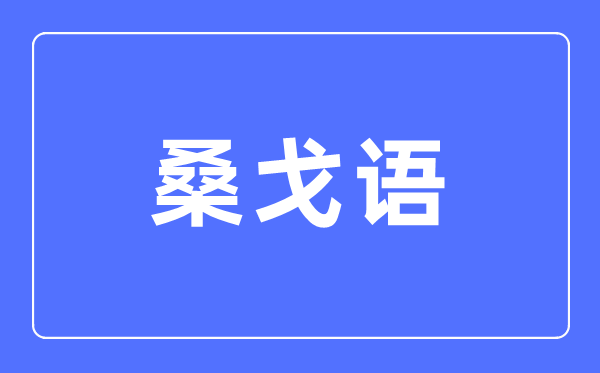 桑戈语